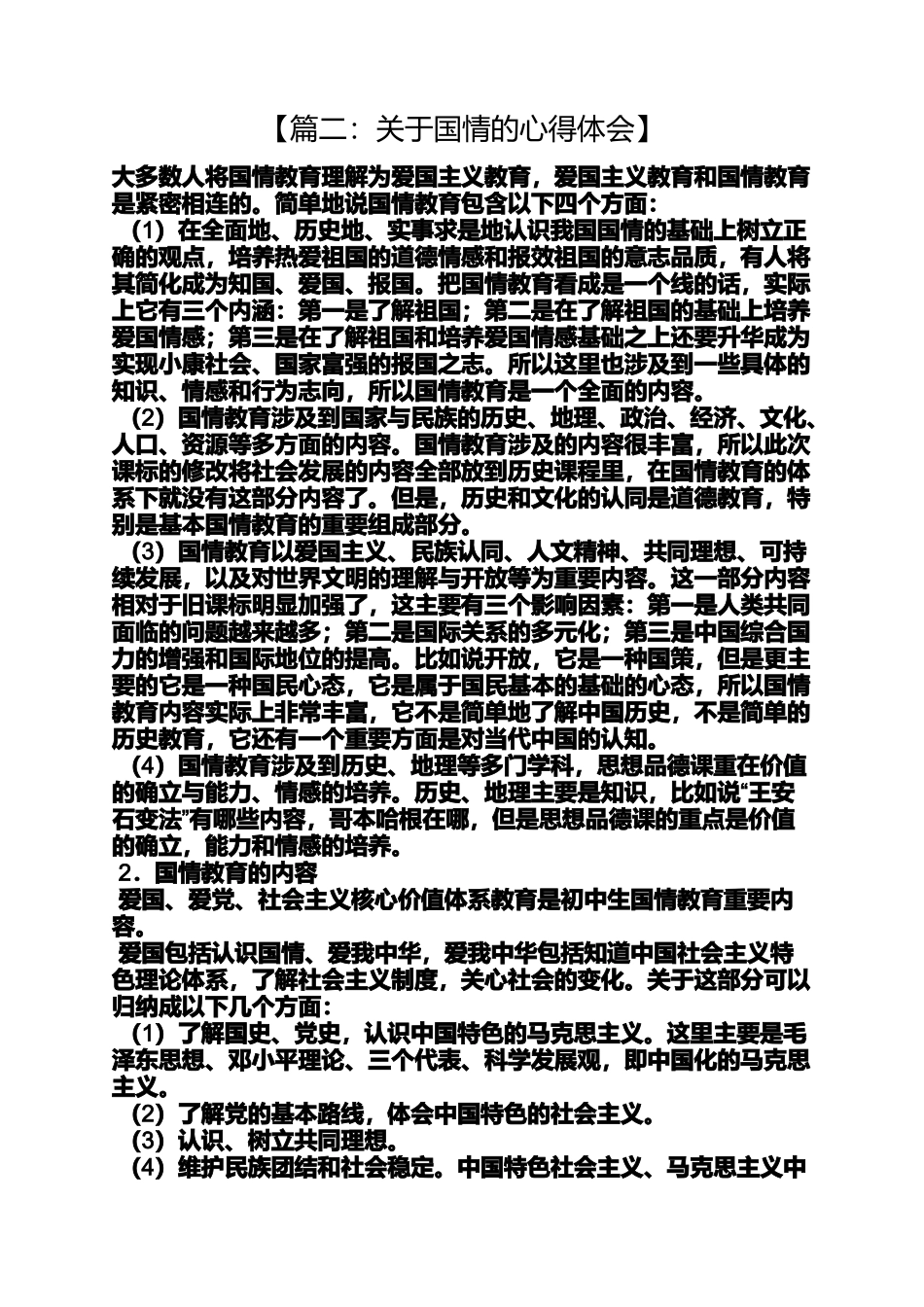 【篇二：关于国情的心得体会】

大多数人将国情教育理解为爱国主义教育，爱国主义教育和国情教育是紧密相连的。简单地说国情教育包含以下四个方面：

（1）在全面地、历史地、实事求是地认识我国国情的基础上树立正确的观点，培养热爱祖国的道德情感和报效祖国的意志品质，有人将其简化成为知国、爱国、报国。把国情教育看成是一个线的话，实际上它有三个内涵：第一是了解祖国；第二是在了解祖国的基础上培养爱国情感；第三是在了解祖国和培养爱国情感基础之上还要升华成为实现小康社会、国家富强的报国之志。所以这里也涉及到一些具体的知识、情感和行为志向，所以国情教育是一个全面的内容。

（2）国情教育涉及到国家与民族的历史、地理、政治、经济、文化、人口、资源等多方面的内容。国情教育涉及的内容很丰富，所以此次课标的修改将社会发展的内容全部放到历史课程里，在国情教育的体系下就没有这部分内容了。但是，历史和文化的认同是道德教育，特别是基本国情教育的重要组成部分。

（3）国情教育以爱国主义、民族认同、人文精神、共同理想、可持续发展，以及对世界文明的理解与开放等为重要内容。这一部分内容相对于旧课标明显加强了，这主要有三个影响因素：第一是人类共同面临的问题越来越多；第二是国际关系的多元化；第三是中国综合国力的增强和国际地位的提高。比如说开放，它是一种国策，但是更主要的它是一种国民心态，它是属于国民基本的基础的心态，所以国情教育内容实际上非常丰富，它不是简单地了解中国历史，不是简单的历史教育，它还有一个重要方面是对当代中国的认知。

（4）国情教育涉及到历史、地理等多门学科，思想品德课重在价值的确立与能力、情感的培养。历史、地理主要是知识，比如说“王安石变法”有哪些内容，哥本哈根在哪，但是思想品德课的重点是价值的确立，能力和情感的培养。

2．国情教育的内容

爱国、爱党、社会主义核心价值体系教育是初中生国情教育重要内容。

爱国包括认识国情、爱我中华，爱我中华包括知道中国社会主义特色理论体系，了解社会主义制度，关心社会的变化。关于这部分可以归纳成以下几个方面：

（1）了解国史、党史，认识中国特色的马克思主义。这里主要是毛泽东思想、邓小平理论、三个代表、科学发展观，即中国化的马克思主义。

（2）了解党的基本路线，体会中国特色的社会主义。

（3）认识、树立共同理想。

（4）维护民族团结和社会稳定。中国特色社会主义、马克思主义中